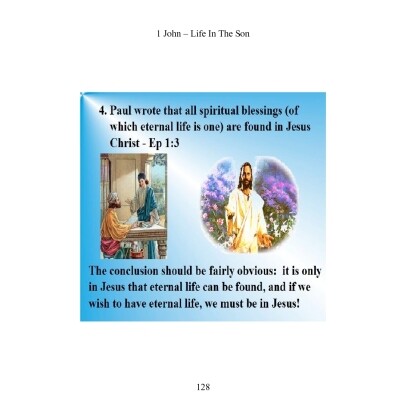 1 John – Life In The Son

4. Paul wrote that all spiritual blessings (of which eternal life is one) are found in Jesus Christ - Ep 1:3

The conclusion should be fairly obvious: it is only in Jesus that eternal life can be found, and if we wish to have eternal life, we must be in Jesus!

128